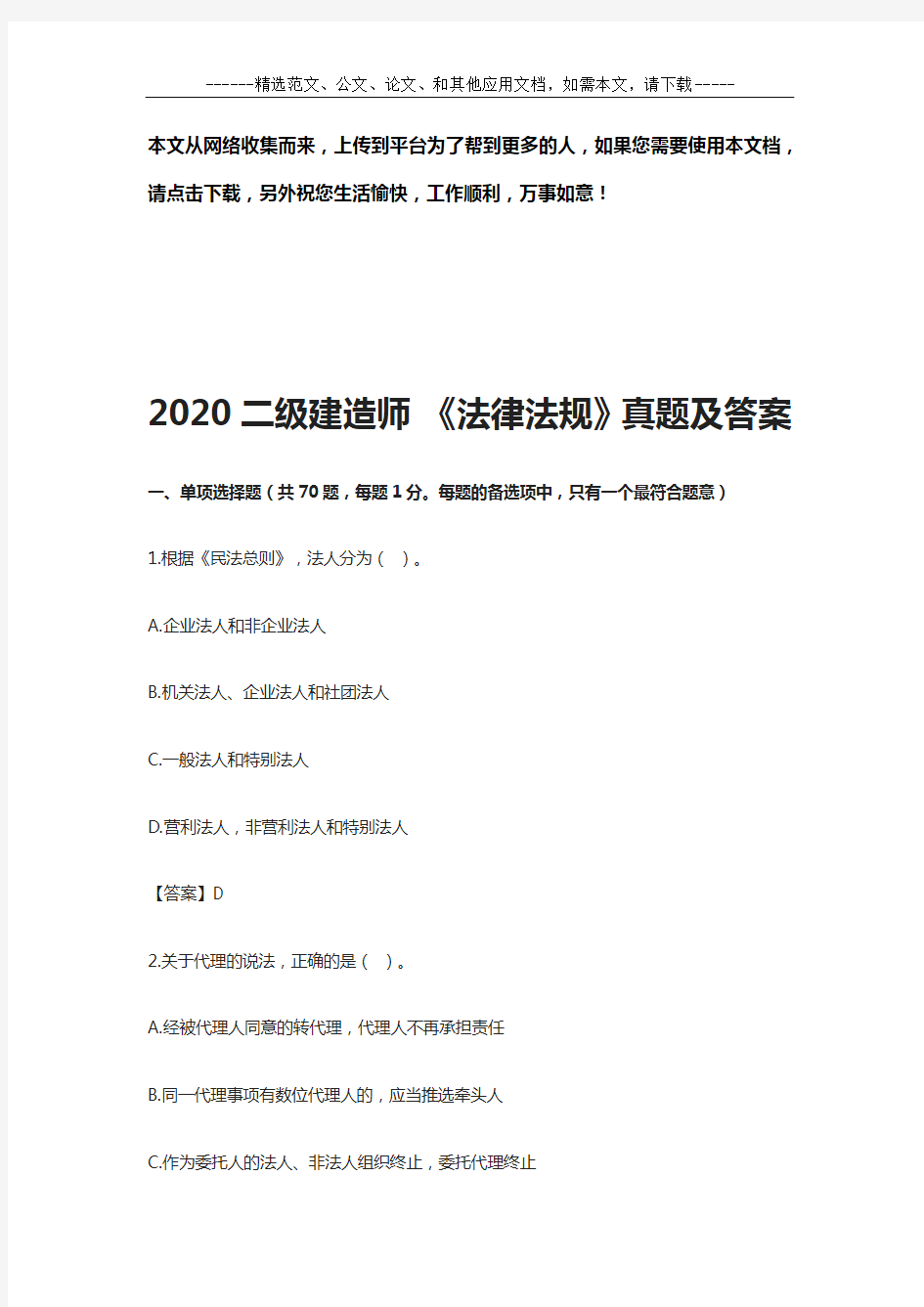 ------精选范文、公文、论文、和其他应用文档，如需本文，请下载-----

本文从网络收集而来，上传到平台为了帮到更多的人，如果您需要使用本文档，请点击下载，另外祝您生活愉快，工作顺利，万事如意！

2020 二级建造师 《法律法规》真题及答案

一、单项选择题（共 70 题，每题 1 分。每题的备选项中，只有一个最符合题意）

1.根据《民法总则》，法人分为（ ）。

A.企业法人和非企业法人

B.机关法人、企业法人和社团法人

C.一般法人和特别法人

D.营利法人，非营利法人和特别法人

【答案】D

2.关于代理的说法，正确的是（ ）。

A.经被代理人同意的转代理，代理人不再承担责任

B.同一代理事项有数位代理人的，应当推选牵头人

C.作为委托人的法人、非法人组织终止，委托代理终止